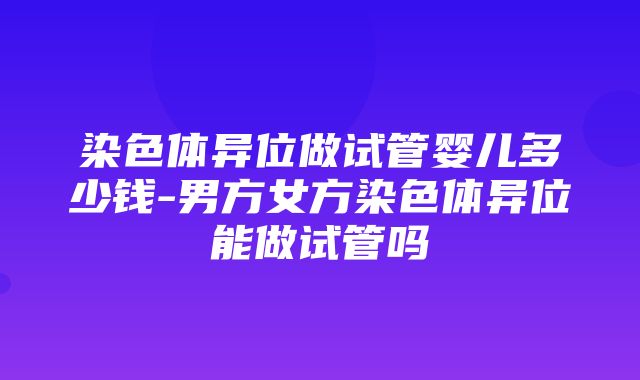 染色体异位做试管婴儿多少钱-男方女方染色体异位能做试管吗